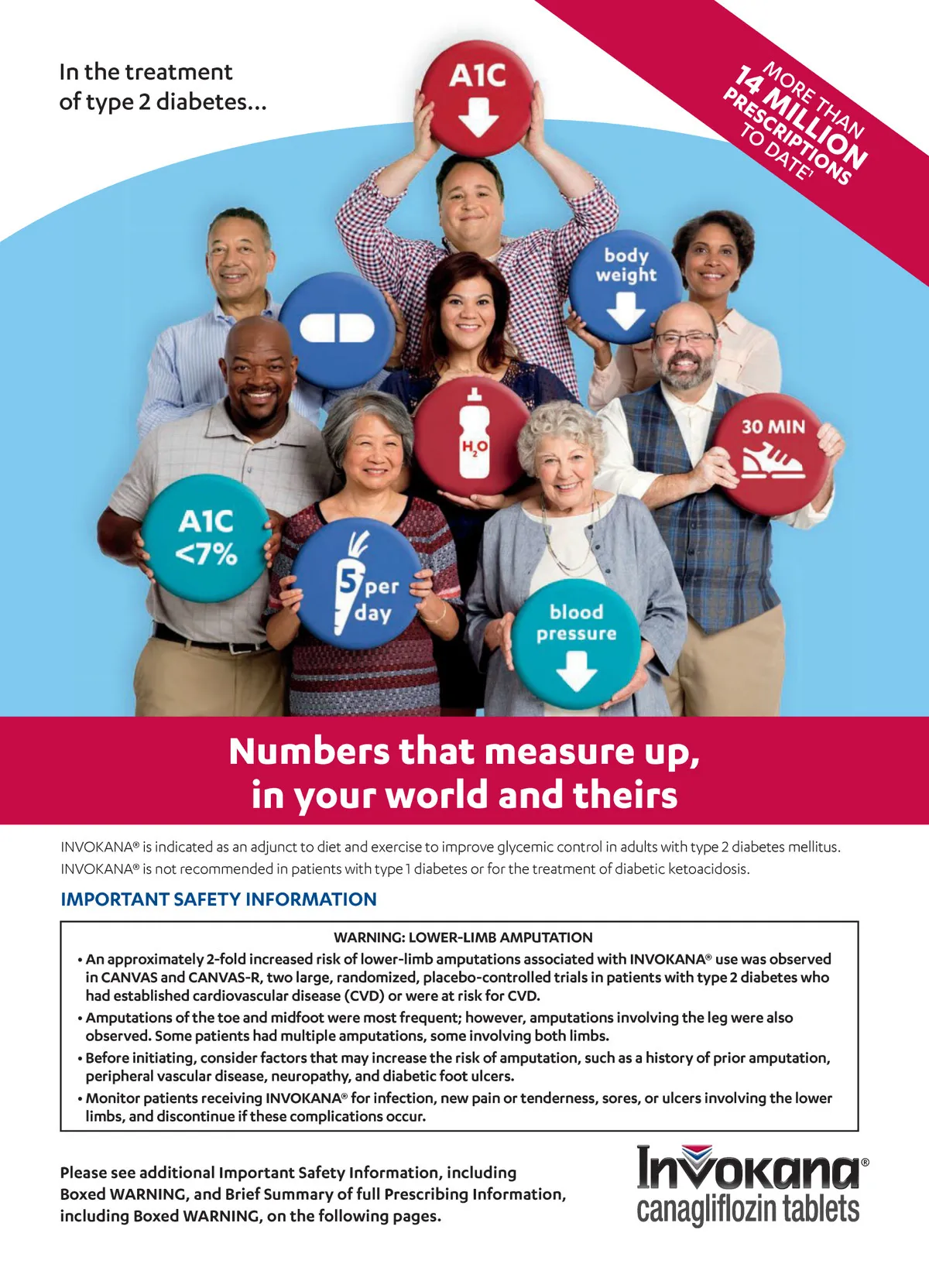 In the treatment of type 2 diabetes...

MORE THAN 14 MILLION PRESCRIPTIONS TO DATE¹

A1C

body weight

$H_2O$

30 MIN

A1C <7%

5 per day

blood pressure

Numbers that measure up, in your world and theirs

INVOKANA® is indicated as an adjunct to diet and exercise to improve glycemic control in adults with type 2 diabetes mellitus. INVOKANA® is not recommended in patients with type 1 diabetes or for the treatment of diabetic ketoacidosis.

IMPORTANT SAFETY INFORMATION

WARNING: LOWER-LIMB AMPUTATION
• An approximately 2-fold increased risk of lower-limb amputations associated with INVOKANA® use was observed in CANVAS and CANVAS-R, two large, randomized, placebo-controlled trials in patients with type 2 diabetes who had established cardiovascular disease (CVD) or were at risk for CVD.
• Amputations of the toe and midfoot were most frequent; however, amputations involving the leg were also observed. Some patients had multiple amputations, some involving both limbs.
• Before initiating, consider factors that may increase the risk of amputation, such as a history of prior amputation, peripheral vascular disease, neuropathy, and diabetic foot ulcers.
• Monitor patients receiving INVOKANA® for infection, new pain or tenderness, sores, or ulcers involving the lower limbs, and discontinue if these complications occur.

Please see additional Important Safety Information, including Boxed WARNING, and Brief Summary of full Prescribing Information, including Boxed WARNING, on the following pages.

Invokana®
canagliflozin tablets